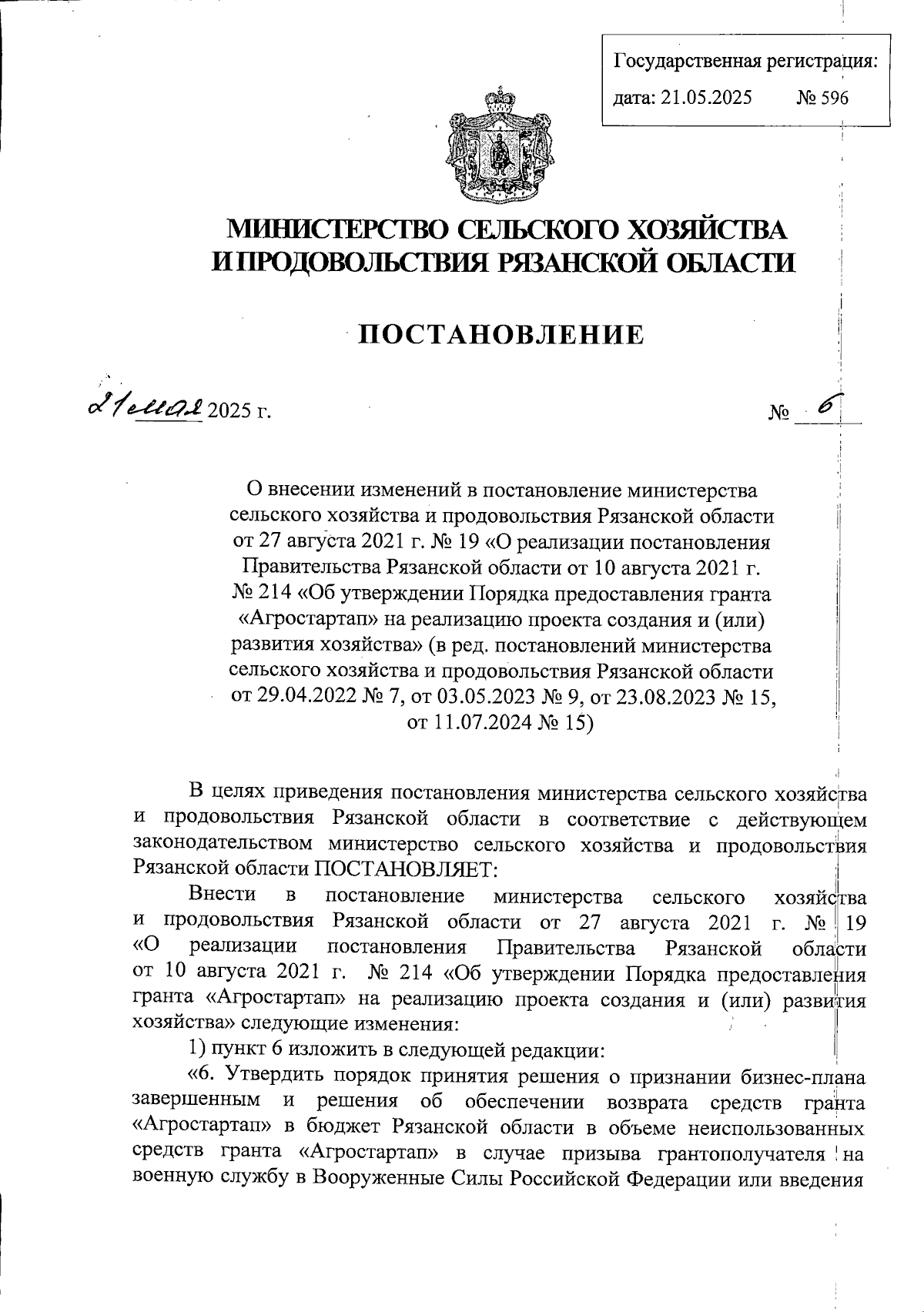 Государственная регистрация:
дата: 21.05.2025 № 596

МИНИСТЕРСТВО СЕЛЬСКОГО ХОЗЯЙСТВА И ПРОДОВОЛЬСТВИЯ РЯЗАНСКОЙ ОБЛАСТИ

ПОСТАНОВЛЕНИЕ

21 мая 2025 г. № 6

О внесении изменений в постановление министерства сельского хозяйства и продовольствия Рязанской области от 27 августа 2021 г. № 19 «О реализации постановления Правительства Рязанской области от 10 августа 2021 г. № 214 «Об утверждении Порядка предоставления гранта «Агростартап» на реализацию проекта создания и (или) развития хозяйства» (в ред. постановлений министерства сельского хозяйства и продовольствия Рязанской области от 29.04.2022 № 7, от 03.05.2023 № 9, от 23.08.2023 № 15, от 11.07.2024 № 15)

В целях приведения постановления министерства сельского хозяйства и продовольствия Рязанской области в соответствие с действующем законодательством министерство сельского хозяйства и продовольствия Рязанской области ПОСТАНОВЛЯЕТ:

Внести в постановление министерства сельского хозяйства и продовольствия Рязанской области от 27 августа 2021 г. № 19 «О реализации постановления Правительства Рязанской области от 10 августа 2021 г. № 214 «Об утверждении Порядка предоставления гранта «Агростартап» на реализацию проекта создания и (или) развития хозяйства» следующие изменения:

1) пункт 6 изложить в следующей редакции:

«6. Утвердить порядок принятия решения о признании бизнес-плана завершенным и решения об обеспечении возврата средств гранта «Агростартап» в бюджет Рязанской области в объеме неиспользованных средств гранта «Агростартап» в случае призыва грантополучателя на военную службу в Вооруженные Силы Российской Федерации или введения